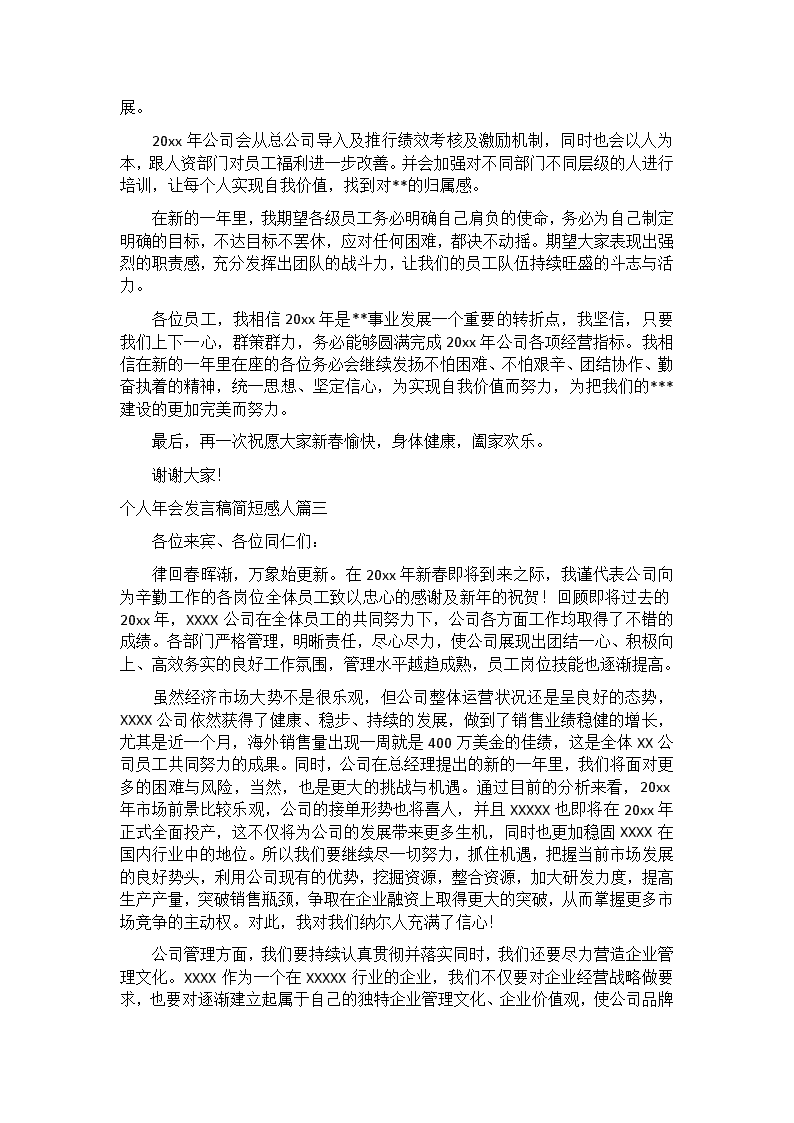 展。

20xx 年公司会从总公司导入及推行绩效考核及激励机制，同时也会以人为本，跟人资部门对员工福利进一步改善。并会加强对不同部门不同层级的人进行培训，让每个人实现自我价值，找到对**的归属感。

在新的一年里，我期望各级员工务必明确自己肩负的使命，务必为自己制定明确的目标，不达目标不罢休，应对任何困难，都决不动摇。期望大家表现出强烈的职责感，充分发挥出团队的战斗力，让我们的员工队伍持续旺盛的斗志与活力。

各位员工，我相信 20xx 年是**事业发展一个重要的转折点，我坚信，只要我们上下一心，群策群力，务必能够圆满完成 20xx 年公司各项经营指标。我相信在新的一年里在座的各位务必会继续发扬不怕困难、不怕艰辛、团结协作、勤奋执着的精神，统一思想、坚定信心，为实现自我价值而努力，为把我们的***建设的更加完美而努力。

最后，再一次祝愿大家新春愉快，身体健康，阖家欢乐。

谢谢大家!

个人年会发言稿简短感人篇三

各位来宾、各位同仁们：

律回春晖渐，万象始更新。在 20xx 年新春即将到来之际，我谨代表公司向为辛勤工作的各岗位全体员工致以忠心的感谢及新年的祝贺！回顾即将过去的 20xx 年，XXXX 公司在全体员工的共同努力下，公司各方面工作均取得了不错的成绩。各部门严格管理，明晰责任，尽心尽力，使公司展现出团结一心、积极向上、高效务实的良好工作氛围，管理水平越趋成熟，员工岗位技能也逐渐提高。

虽然经济市场大势不是很乐观，但公司整体运营状况还是呈良好的态势，XXXX 公司依然获得了健康、稳步、持续的发展，做到了销售业绩稳健的增长，尤其是近一个月，海外销售量出现一周就是 400 万美金的佳绩，这是全体 XX 公司员工共同努力的成果。同时，公司在总经理提出的新的一年里，我们将面对更多的困难与风险，当然，也是更大的挑战与机遇。通过目前的分析来看，20xx 年市场前景比较乐观，公司的接单形势也将喜人，并且 XXXXX 也即将在 20xx 年正式全面投产，这不仅将为公司的发展带来更多生机，同时也更加稳固 XXXX 在国内行业中的地位。所以我们要继续尽一切努力，抓住机遇，把握当前市场发展的良好势头，利用公司现有的优势，挖掘资源，整合资源，加大研发力度，提高生产产量，突破销售瓶颈，争取在企业融资上取得更大的突破，从而掌握更多市场竞争的主动权。对此，我对我们纳尔人充满了信心!

公司管理方面，我们要持续认真贯彻并落实同时，我们还要尽力营造企业管理文化。XXXX 作为一个在 XXXXX 行业的企业，我们不仅要对企业经营战略做要求，也要对逐渐建立起属于自己的独特企业管理文化、企业价值观，使公司品牌